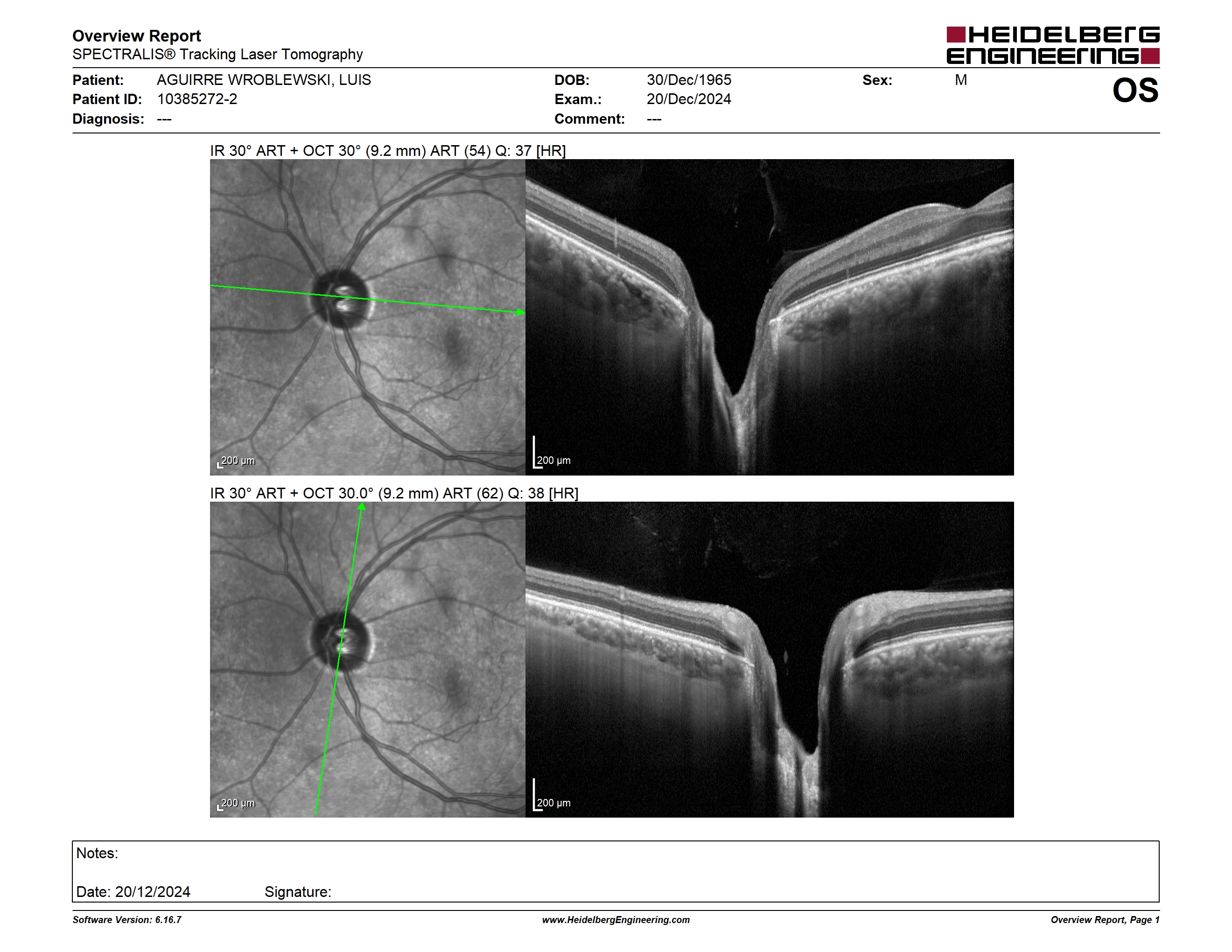 Overview Report
SPECTRALIS® Tracking Laser Tomography

HEIDELBERG ENGINEERING

Patient: AGUIRRE WROBLEWSKI, LUIS
Patient ID: 10385272-2
Diagnosis: ---

DOB: 30/Dec/1965
Exam.: 20/Dec/2024
Comment: ---

Sex: M

OS

IR 30° ART + OCT 30° (9.2 mm) ART (54) Q: 37 [HR]

200 µm

200 µm

IR 30° ART + OCT 30.0° (9.2 mm) ART (62) Q: 38 [HR]

200 µm

200 µm

Notes:

Date: 20/12/2024 Signature:

Software Version: 6.16.7
www.HeidelbergEngineering.com
Overview Report, Page 1